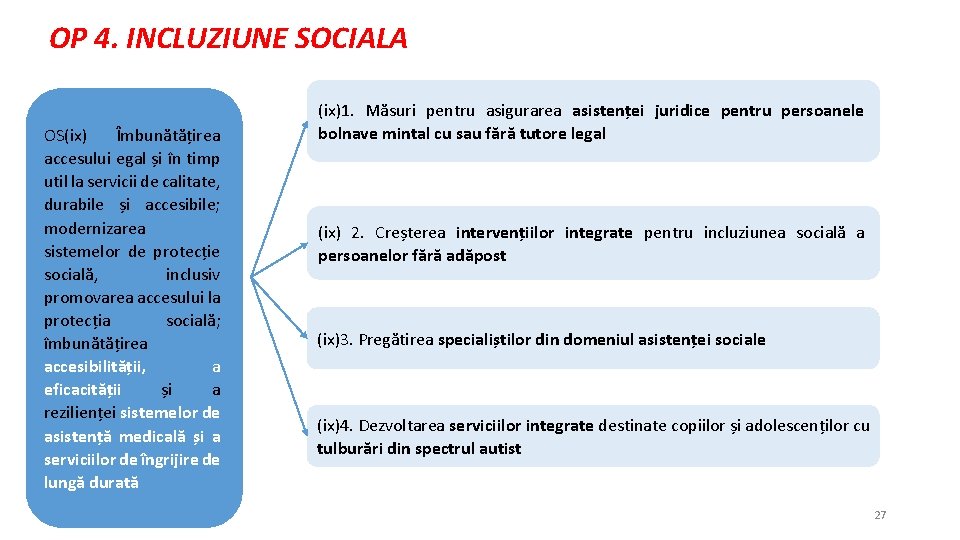 OP 4. INCLUZIUNE SOCIALA

OS(ix) Îmbunătățirea accesului egal și în timp util la servicii de calitate, durabile și accesibile; modernizarea sistemelor de protecție socială, inclusiv promovarea accesului la protecția socială; îmbunătățirea accesibilității, a eficacității și a rezilienței sistemelor de asistență medicală și a serviciilor de îngrijire de lungă durată

(ix)1. Măsuri pentru asigurarea asistenței juridice pentru persoanele bolnave mintal cu sau fără tutore legal

(ix) 2. Creșterea intervențiilor integrate pentru incluziunea socială a persoanelor fără adăpost

(ix)3. Pregătirea specialiștilor din domeniul asistenței sociale

(ix)4. Dezvoltarea serviciilor integrate destinate copiilor și adolescenților cu tulburări din spectrul autist

27